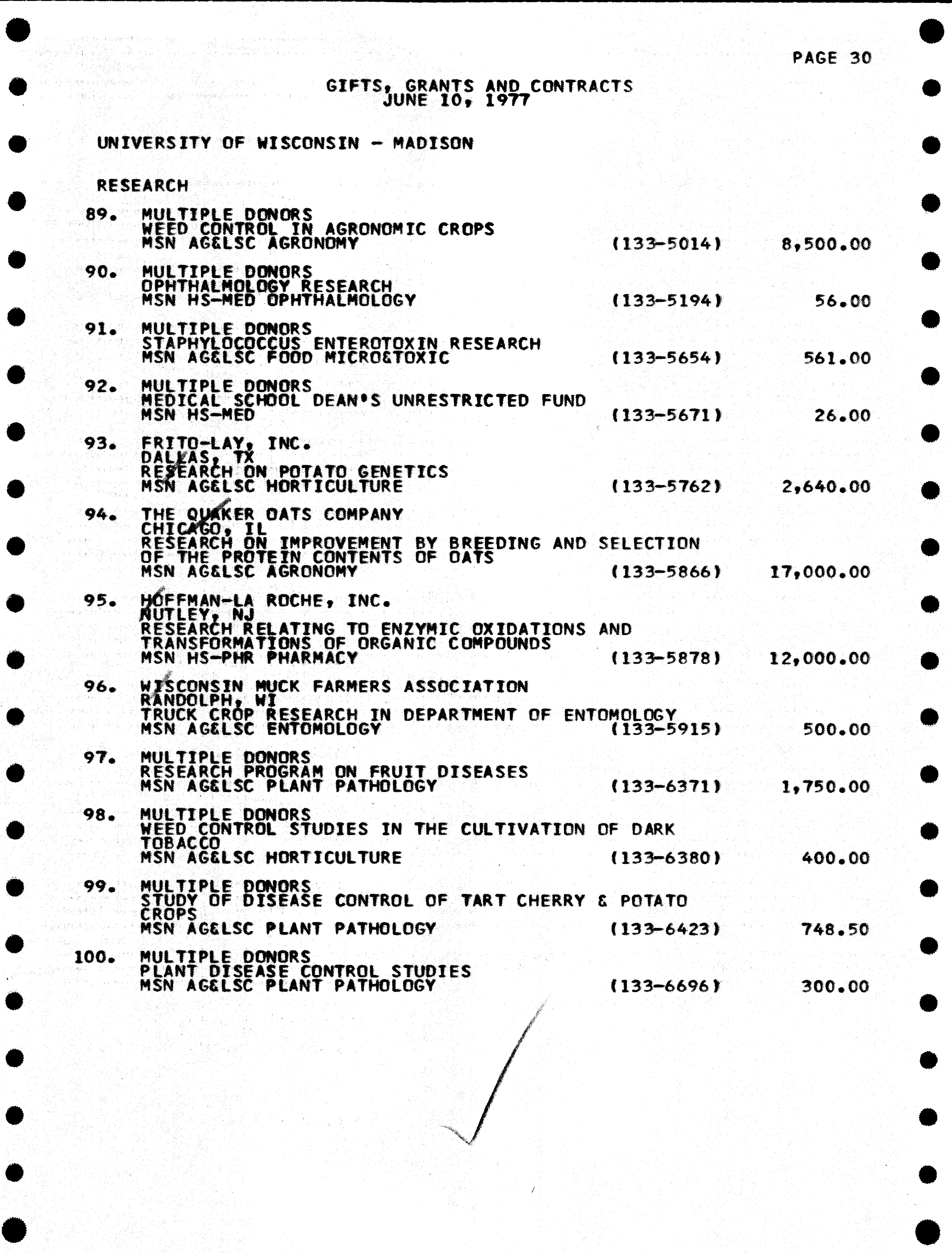 PAGE 30

GIFTS, GRANTS AND CONTRACTS
JUNE 10, 1977

UNIVERSITY OF WISCONSIN - MADISON

RESEARCH

89. MULTIPLE DONORS
WEED CONTROL IN AGRONOMIC CROPS
MSN AG&LSC AGRONOMY (133-5014) 8,500.00

90. MULTIPLE DONORS
OPHTHALMOLOGY RESEARCH
MSN HS-MED OPHTHALMOLOGY (133-5194) 56.00

91. MULTIPLE DONORS
STAPHYLOCOCCUS ENTEROTOXIN RESEARCH
MSN AG&LSC FOOD MICRO&TOXIC (133-5654) 561.00

92. MULTIPLE DONORS
MEDICAL SCHOOL DEAN'S UNRESTRICTED FUND
MSN HS-MED (133-5671) 26.00

93. FRITO-LAY, INC.
DALLAS, TX
RESEARCH ON POTATO GENETICS
MSN AG&LSC HORTICULTURE (133-5762) 2,640.00

94. THE QUAKER OATS COMPANY
CHICAGO, IL
RESEARCH ON IMPROVEMENT BY BREEDING AND SELECTION OF THE PROTEIN CONTENTS OF OATS
MSN AG&LSC AGRONOMY (133-5866) 17,000.00

95. HOFFMAN-LA ROCHE, INC.
NUTLEY, NJ
RESEARCH RELATING TO ENZYMIC OXIDATIONS AND TRANSFORMATIONS OF ORGANIC COMPOUNDS
MSN HS-PHR PHARMACY (133-5878) 12,000.00

96. WISCONSIN MUCK FARMERS ASSOCIATION
RANDOLPH, WI
TRUCK CROP RESEARCH IN DEPARTMENT OF ENTOMOLOGY
MSN AG&LSC ENTOMOLOGY (133-5915) 500.00

97. MULTIPLE DONORS
RESEARCH PROGRAM ON FRUIT DISEASES
MSN AG&LSC PLANT PATHOLOGY (133-6371) 1,750.00

98. MULTIPLE DONORS
WEED CONTROL STUDIES IN THE CULTIVATION OF DARK TOBACCO
MSN AG&LSC HORTICULTURE (133-6380) 400.00

99. MULTIPLE DONORS
STUDY OF DISEASE CONTROL OF TART CHERRY & POTATO CROPS
MSN AG&LSC PLANT PATHOLOGY (133-6423) 748.50

100. MULTIPLE DONORS
PLANT DISEASE CONTROL STUDIES
MSN AG&LSC PLANT PATHOLOGY (133-6696) 300.00